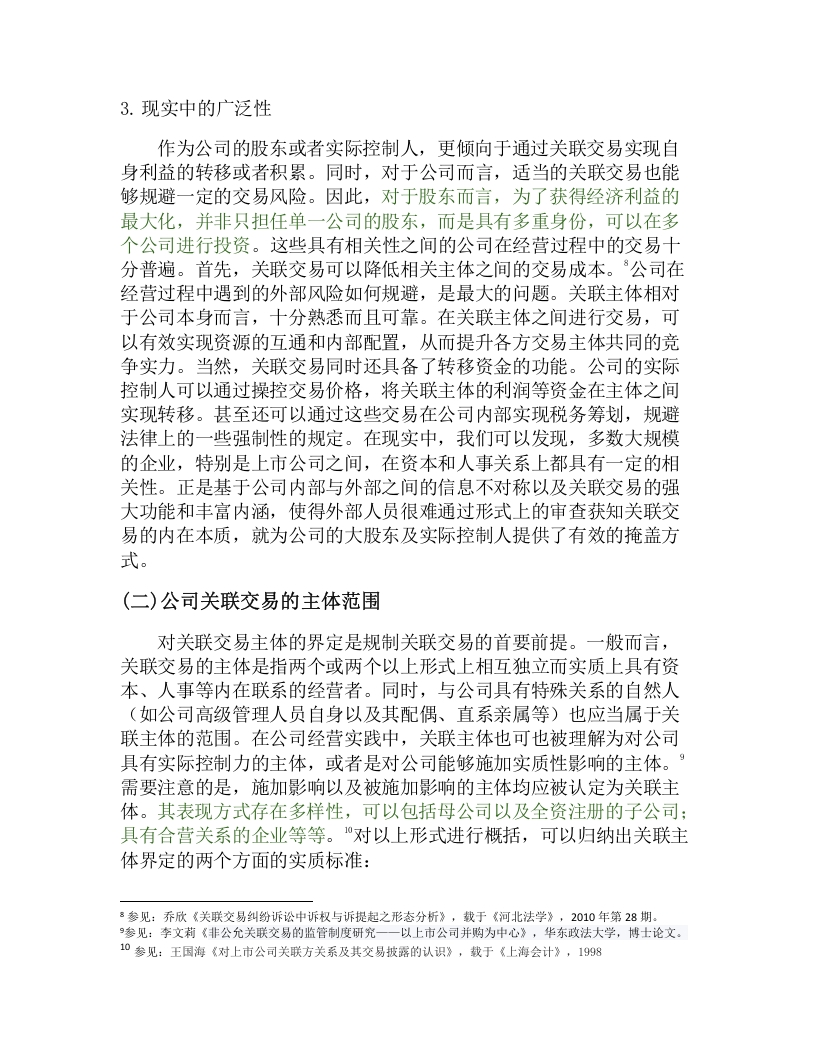 3. 现实中的广泛性

作为公司的股东或者实际控制人，更倾向于通过关联交易实现自身利益的转移或者积累。同时，对于公司而言，适当的关联交易也能够规避一定的交易风险。因此，对于股东而言，为了获得经济利益的最大化，并非只担任单一公司的股东，而是具有多重身份，可以在多个公司进行投资。这些具有相关性之间的公司在经营过程中的交易十分普遍。首先，关联交易可以降低相关主体之间的交易成本。$^8$公司在经营过程中遇到的外部风险如何规避，是最大的问题。关联主体相对于公司本身而言，十分熟悉而且可靠。在关联主体之间进行交易，可以有效实现资源的互通和内部配置，从而提升各方交易主体共同的竞争实力。当然，关联交易同时还具备了转移资金的功能。公司的实际控制人可以通过操控交易价格，将关联主体的利润等资金在主体之间实现转移。甚至还可以通过这些交易在公司内部实现税务筹划，规避法律上的一些强制性的规定。在现实中，我们可以发现，多数大规模的企业，特别是上市公司之间，在资本和人事关系上都具有一定的相关性。正是基于公司内部与外部之间的信息不对称以及关联交易的强大功能和丰富内涵，使得外部人员很难通过形式上的审查获知关联交易的内在本质，就为公司的大股东及实际控制人提供了有效的掩盖方式。

(二)公司关联交易的主体范围

对关联交易主体的界定是规制关联交易的首要前提。一般而言，关联交易的主体是指两个或两个以上形式上相互独立而实质上具有资本、人事等内在联系的经营者。同时，与公司具有特殊关系的自然人（如公司高级管理人员自身以及其配偶、直系亲属等）也应当属于关联主体的范围。在公司经营实践中，关联主体也可也被理解为对公司具有实际控制力的主体，或者是对公司能够施加实质性影响的主体。$^9$需要注意的是，施加影响以及被施加影响的主体均应被认定为关联主体。其表现方式存在多样性，可以包括母公司以及全资注册的子公司；具有合营关系的企业等等。$^{10}$对以上形式进行概括，可以归纳出关联主体界定的两个方面的实质标准：

$^8$ 参见：乔欣《关联交易纠纷诉讼中诉权与诉提起之形态分析》，载于《河北法学》，2010 年第 28 期。
$^9$参见：李文莉《非公允关联交易的监管制度研究——以上市公司并购为中心》，华东政法大学，博士论文。
$^{10}$ 参见：王国海《对上市公司关联方关系及其交易披露的认识》，载于《上海会计》，1998